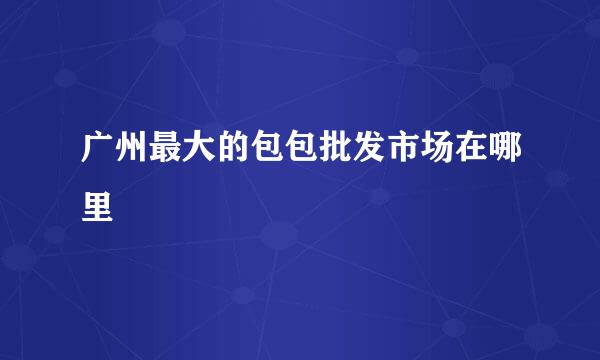 广州最大的包包批发市场在哪里